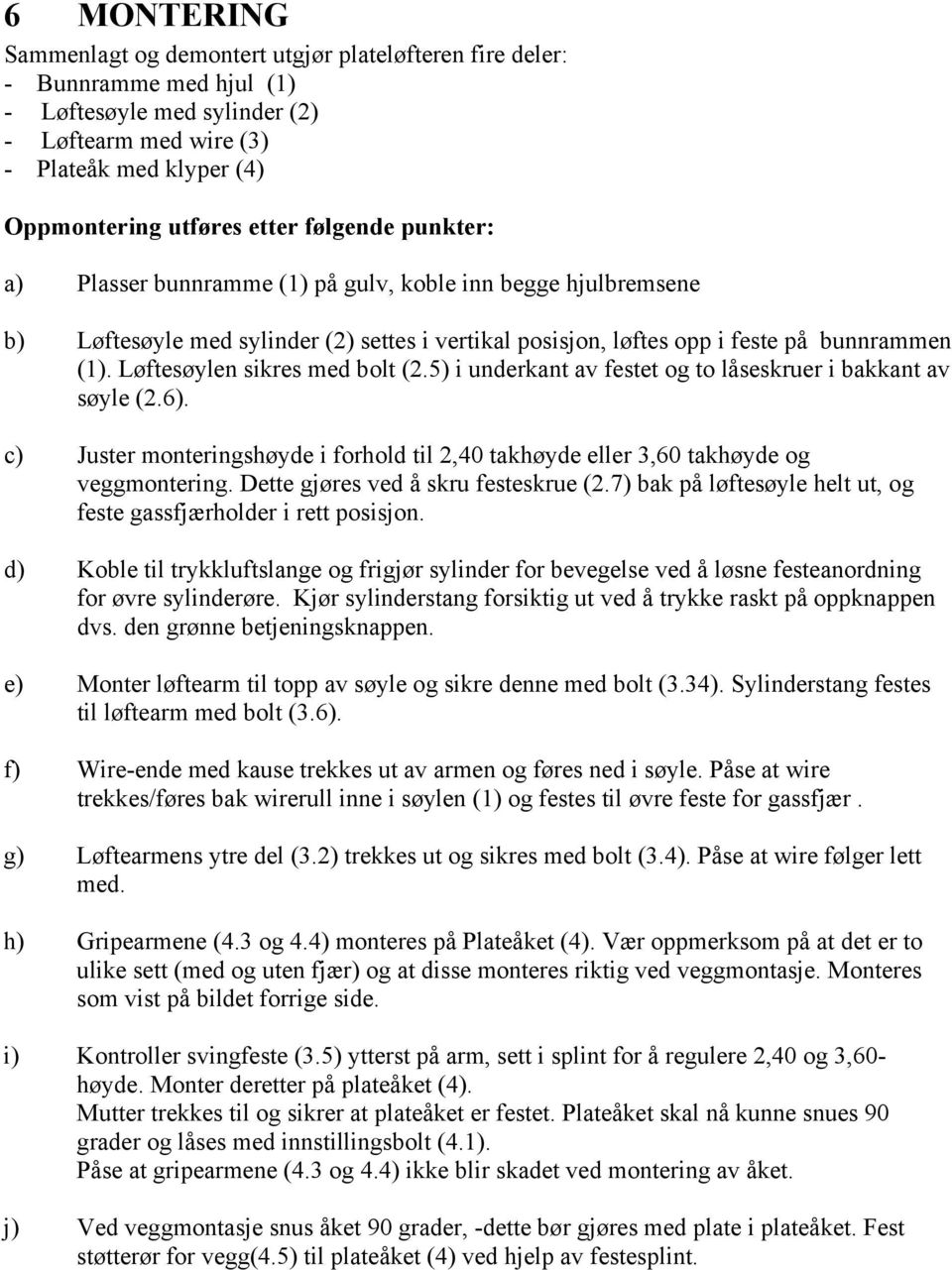 6 MONTERING

Sammenlagt og demontert utgjør plateløfteren fire deler:
- Bunnramme med hjul (1)
- Løftesøyle med sylinder (2)
- Løftearm med wire (3)
- Plateåk med klyper (4)

Oppmontering utføres etter følgende punkter:

a) Plasser bunnramme (1) på gulv, koble inn begge hjulbremsene

b) Løftesøyle med sylinder (2) settes i vertikal posisjon, løftes opp i feste på bunnrammen (1). Løftesøylen sikres med bolt (2.5) i underkant av festet og to låseskruer i bakkant av søyle (2.6).

c) Juster monteringshøyde i forhold til 2,40 takhøyde eller 3,60 takhøyde og veggmontering. Dette gjøres ved å skru festeskrue (2.7) bak på løftesøyle helt ut, og feste gassfjærholder i rett posisjon.

d) Koble til trykkluftslange og frigjør sylinder for bevegelse ved å løsne festeanordning for øvre sylinderøre. Kjør sylinderstang forsiktig ut ved å trykke raskt på oppknappen dvs. den grønne betjeningsknappen.

e) Monter løftearm til topp av søyle og sikre denne med bolt (3.34). Sylinderstang festes til løftearm med bolt (3.6).

f) Wire-ende med kause trekkes ut av armen og føres ned i søyle. Påse at wire trekkes/føres bak wirerull inne i søylen (1) og festes til øvre feste for gassfjær .

g) Løftearmens ytre del (3.2) trekkes ut og sikres med bolt (3.4). Påse at wire følger lett med.

h) Gripearmene (4.3 og 4.4) monteres på Plateåket (4). Vær oppmerksom på at det er to ulike sett (med og uten fjær) og at disse monteres riktig ved veggmontasje. Monteres som vist på bildet forrige side.

i) Kontroller svingfeste (3.5) ytterst på arm, sett i splint for å regulere 2,40 og 3,60-høyde. Monter deretter på plateåket (4).
Mutter trekkes til og sikrer at plateåket er festet. Plateåket skal nå kunne snues 90 grader og låses med innstillingsbolt (4.1).
Påse at gripearmene (4.3 og 4.4) ikke blir skadet ved montering av åket.

j) Ved veggmontasje snus åket 90 grader, -dette bør gjøres med plate i plateåket. Fest støtterør for vegg(4.5) til plateåket (4) ved hjelp av festesplint.